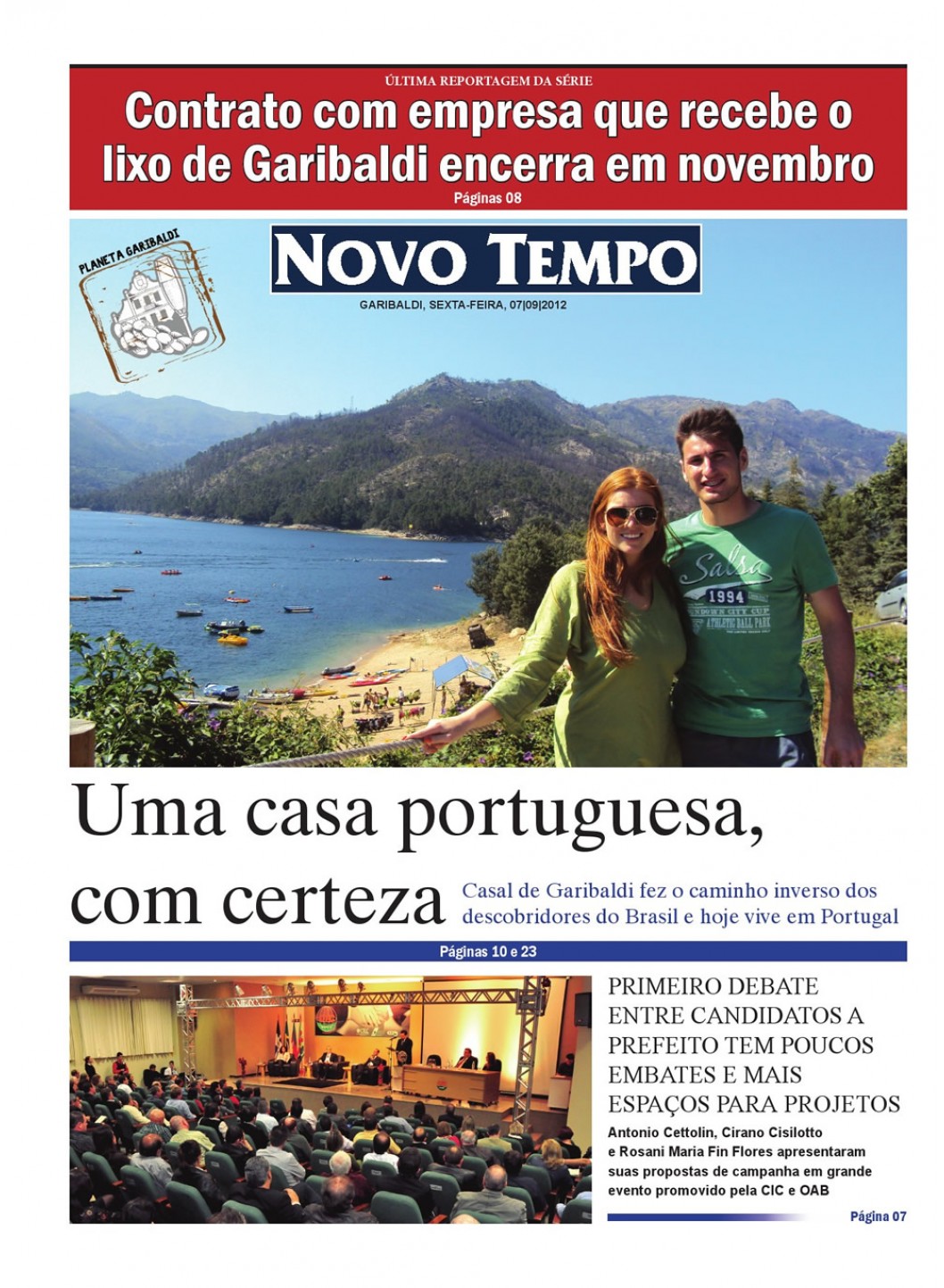 ÚLTIMA REPORTAGEM DA SÉRIE

Contrato com empresa que recebe o lixo de Garibaldi encerra em novembro

Páginas 08

PLANETA GARIBALDI

NOVO TEMPO

GARIBALDI, SEXTA-FEIRA, 07|09|2012

Uma casa portuguesa, com certeza

Casal de Garibaldi fez o caminho inverso dos descobridores do Brasil e hoje vive em Portugal

Páginas 10 e 23

PRIMEIRO DEBATE ENTRE CANDIDATOS A PREFEITO TEM POUCOS EMBATES E MAIS ESPAÇOS PARA PROJETOS

Antonio Cettolin, Cirano Cisilotto e Rosani Maria Fin Flores apresentaram suas propostas de campanha em grande evento promovido pela CIC e OAB

Página 07